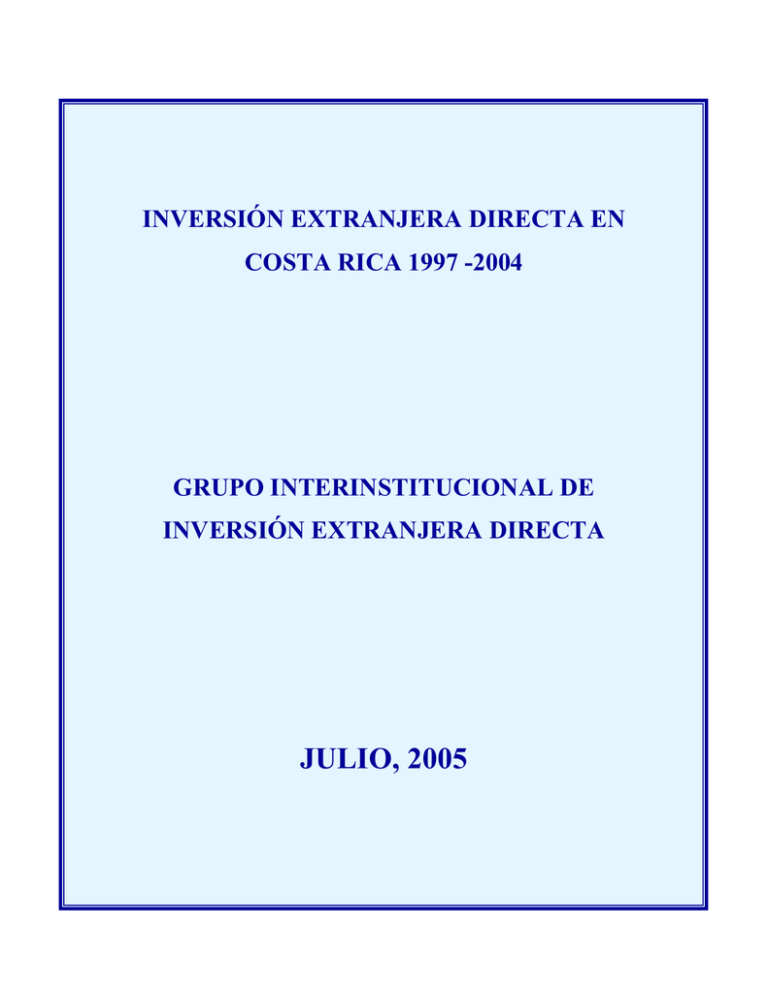 INVERSIÓN EXTRANJERA DIRECTA EN COSTA RICA 1997 -2004

GRUPO INTERINSTITUCIONAL DE INVERSIÓN EXTRANJERA DIRECTA

JULIO, 2005